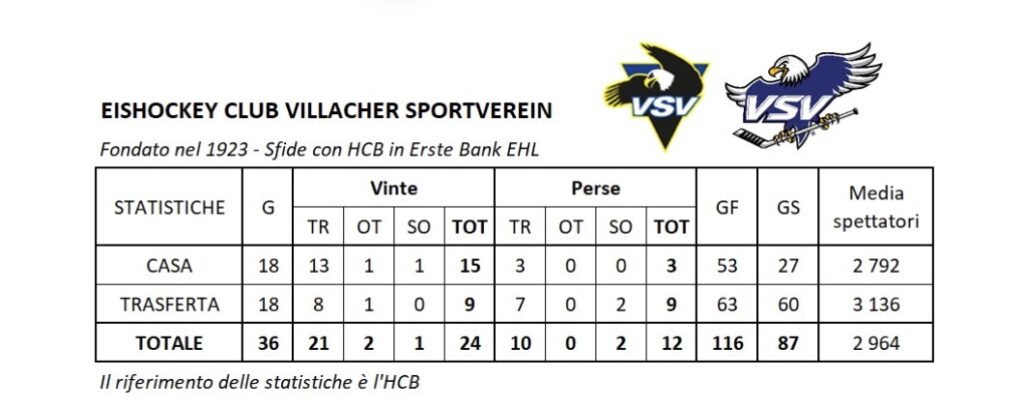 VSV

VSV

EISHOCKEY CLUB VILLACHER SPORTVEREIN

Fondato nel 1923 - Sfide con HCB in Erste Bank EHL

| STATISTICHE | G | Vinte TR | Vinte OT | Vinte SO | Vinte TOT | Perse TR | Perse OT | Perse SO | Perse TOT | GF | GS | Media spettatori |
|---|---|---|---|---|---|---|---|---|---|---|---|---|
| CASA | 18 | 13 | 1 | 1 | 15 | 3 | 0 | 0 | 3 | 53 | 27 | 2 792 |
| TRASFERTA | 18 | 8 | 1 | 0 | 9 | 7 | 0 | 2 | 9 | 63 | 60 | 3 136 |
| TOTALE | 36 | 21 | 2 | 1 | 24 | 10 | 0 | 2 | 12 | 116 | 87 | 2 964 |

Il riferimento delle statistiche è l'HCB